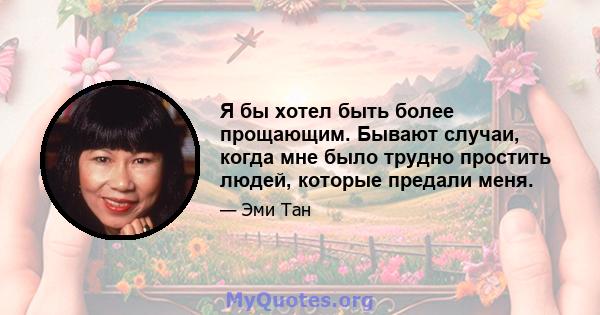 Я бы хотел быть более прощающим. Бывают случаи, когда мне было трудно простить людей, которые предали меня.

— Эми Тан

MyQuotes.org